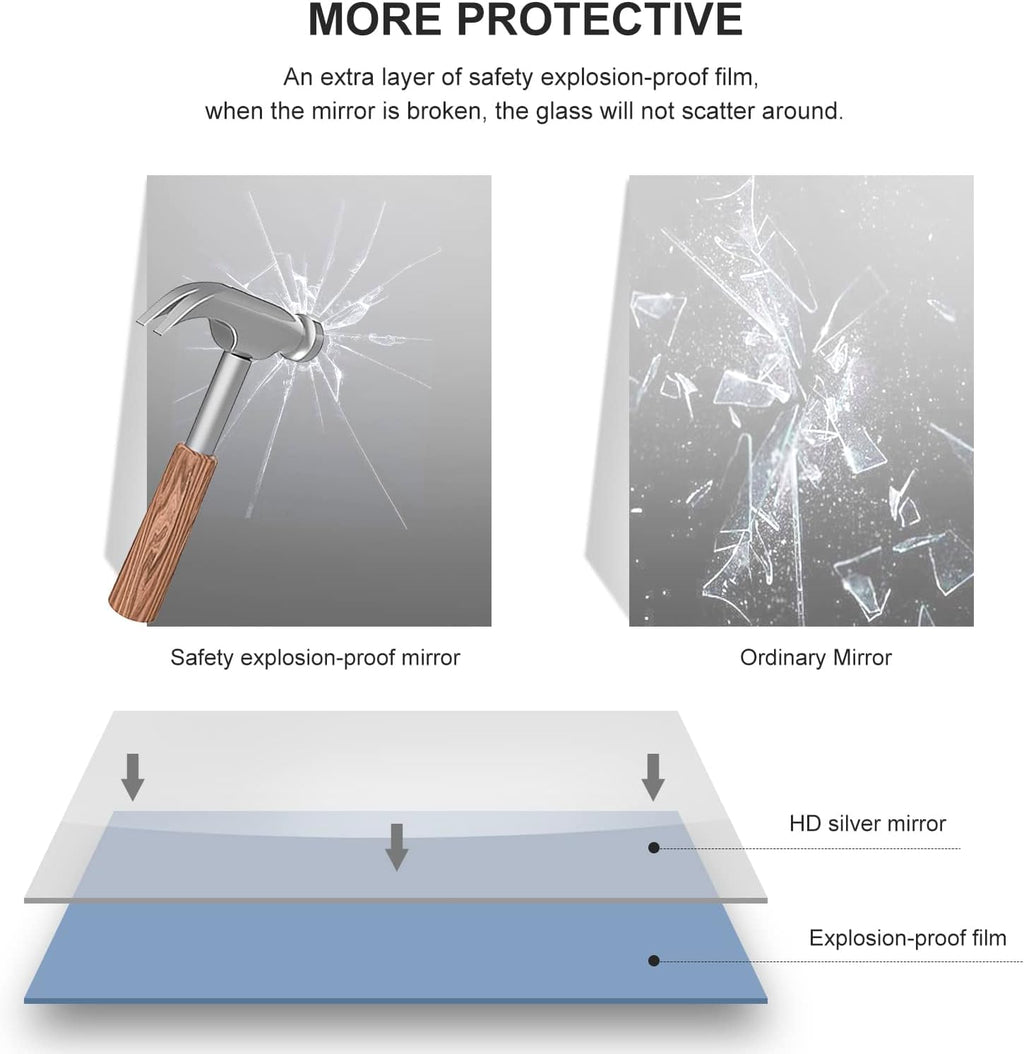 MORE PROTECTIVE

An extra layer of safety explosion-proof film, when the mirror is broken, the glass will not scatter around.

Safety explosion-proof mirror

Ordinary Mirror

HD silver mirror

Explosion-proof film